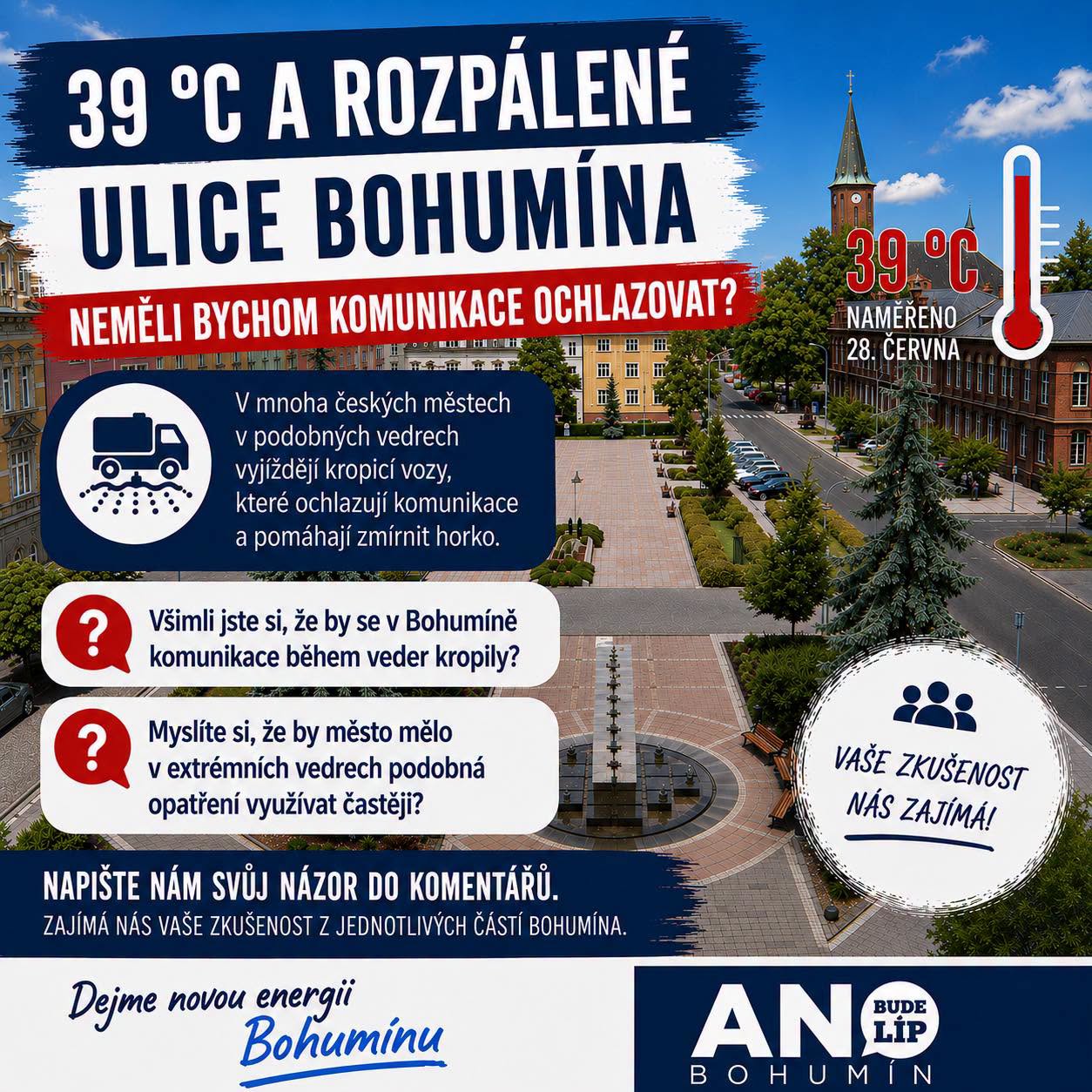 39 °C A ROZPÁLENÉ ULICE BOHUMÍNA

NEMĚLI BYCHOM KOMUNIKACE OCHLAZOVAT?

39 °C
NAMĚŘENO
28. ČERVNA

V mnoha českých městech v podobných vedrech vyjíždějí kropicí vozy, které ochlazují komunikace a pomáhají zmírnit horko.

?
Všimli jste si, že by se v Bohumíně komunikace během veder kropily?

?
Myslíte si, že by město mělo v extrémních vedrech podobná opatření využívat častěji?

VAŠE ZKUŠENOST NÁS ZAJÍMÁ!

NAPIŠTE NÁM SVŮJ NÁZOR DO KOMENTÁŘŮ.
ZAJÍMÁ NÁS VAŠE ZKUŠENOST Z JEDNOTLIVÝCH ČÁSTÍ BOHUMÍNA.

Dejme novou energii
Bohumínu

ANO
BUDE LÍP
BOHUMÍN